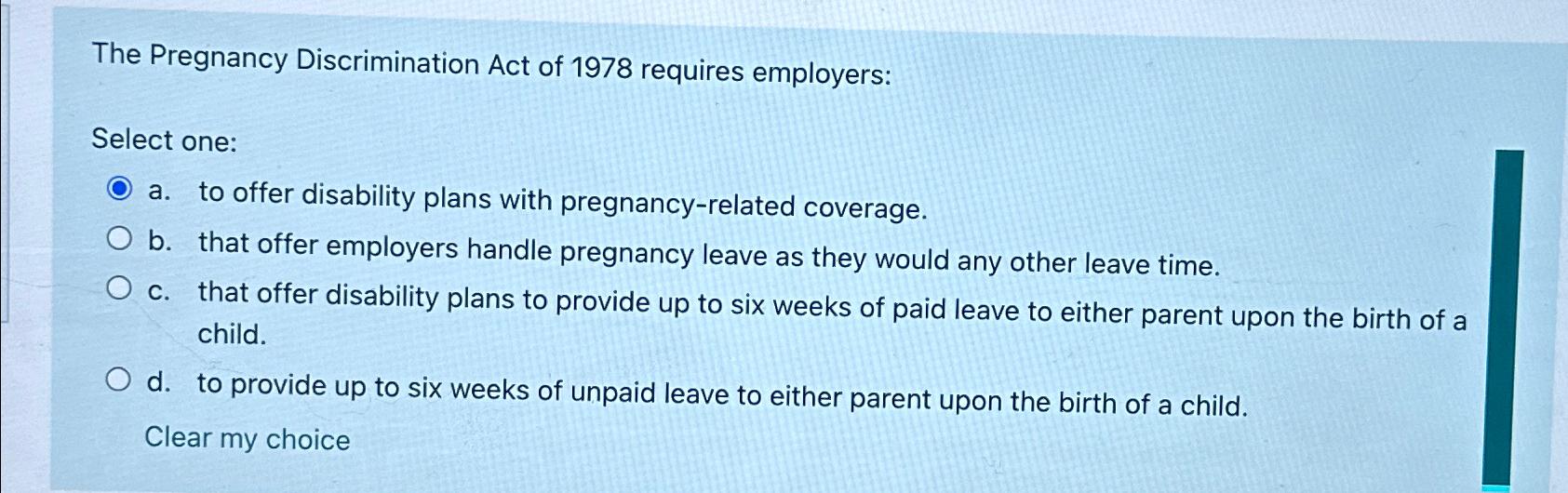 The Pregnancy Discrimination Act of 1978 requires employers:

Select one:

a. to offer disability plans with pregnancy-related coverage.

b. that offer employers handle pregnancy leave as they would any other leave time.

c. that offer disability plans to provide up to six weeks of paid leave to either parent upon the birth of a child.

d. to provide up to six weeks of unpaid leave to either parent upon the birth of a child.

Clear my choice